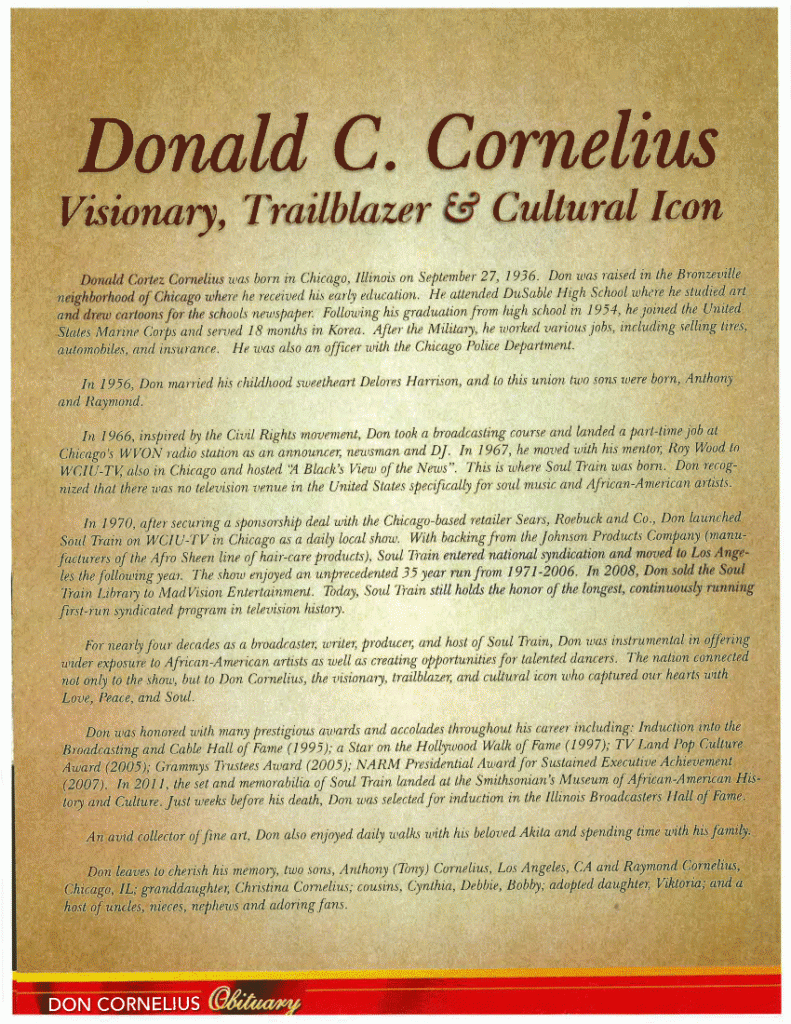 Donald C. Cornelius
Visionary, Trailblazer & Cultural Icon

Donald Cortez Cornelius was born in Chicago, Illinois on September 27, 1936. Don was raised in the Bronzeville neighborhood of Chicago where he received his early education. He attended DuSable High School where he studied art and drew cartoons for the schools newspaper. Following his graduation from high school in 1954, he joined the United States Marine Corps and served 18 months in Korea. After the Military, he worked various jobs, including selling tires, automobiles, and insurance. He was also an officer with the Chicago Police Department.

In 1956, Don married his childhood sweetheart Delores Harrison, and to this union two sons were born, Anthony and Raymond.

In 1966, inspired by the Civil Rights movement, Don took a broadcasting course and landed a part-time job at Chicago's WVON radio station as an announcer, newsman and DJ. In 1967, he moved with his mentor, Roy Wood to WCIU-TV, also in Chicago and hosted "A Black's View of the News". This is where Soul Train was born. Don recognized that there was no television venue in the United States specifically for soul music and African-American artists.

In 1970, after securing a sponsorship deal with the Chicago-based retailer Sears, Roebuck and Co., Don launched Soul Train on WCIU-TV in Chicago as a daily local show. With backing from the Johnson Products Company (manufacturers of the Afro Sheen line of hair-care products), Soul Train entered national syndication and moved to Los Angeles the following year. The show enjoyed an unprecedented 35 year run from 1971-2006. In 2008, Don sold the Soul Train Library to MadVision Entertainment. Today, Soul Train still holds the honor of the longest, continuously running first-run syndicated program in television history.

For nearly four decades as a broadcaster, writer, producer, and host of Soul Train, Don was instrumental in offering wider exposure to African-American artists as well as creating opportunities for talented dancers. The nation connected not only to the show, but to Don Cornelius, the visionary, trailblazer, and cultural icon who captured our hearts with Love, Peace, and Soul.

Don was honored with many prestigious awards and accolades throughout his career including: Induction into the Broadcasting and Cable Hall of Fame (1995); a Star on the Hollywood Walk of Fame (1997); TV Land Pop Culture Award (2005); Grammys Trustees Award (2005); NARM Presidential Award for Sustained Executive Achievement (2007). In 2011, the set and memorabilia of Soul Train landed at the Smithsonian's Museum of African-American History and Culture. Just weeks before his death, Don was selected for induction in the Illinois Broadcasters Hall of Fame.

An avid collector of fine art, Don also enjoyed daily walks with his beloved Akita and spending time with his family.

Don leaves to cherish his memory, two sons, Anthony (Tony) Cornelius, Los Angeles, CA and Raymond Cornelius, Chicago, IL; granddaughter, Christina Cornelius; cousins, Cynthia, Debbie, Bobby; adopted daughter, Viktoria; and a host of uncles, nieces, nephews and adoring fans.

DON CORNELIUS Obituary